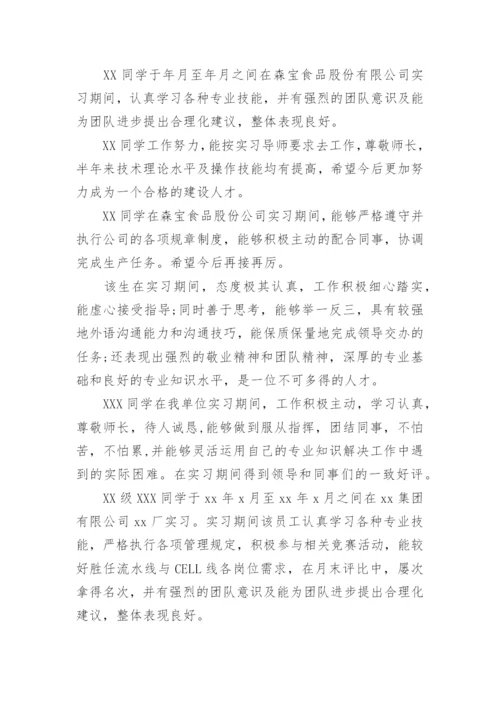 XX 同学于年月至年月之间在森宝食品股份有限公司实习期间，认真学习各种专业技能，并有强烈的团队意识及能为团队进步提出合理化建议，整体表现良好。

XX 同学工作努力，能按实习导师要求去工作，尊敬师长，半年来技术理论水平及操作技能均有提高，希望今后更加努力成为一个合格的建设人才。

XX 同学在森宝食品股份公司实习期间，能够严格遵守并执行公司的各项规章制度，能够积极主动的配合同事，协调完成生产任务。希望今后再接再厉。

该生在实习期间，态度极其认真，工作积极细心踏实，能虚心接受指导;同时善于思考，能够举一反三，具有较强地外语沟通能力和沟通技巧，能保质保量地完成领导交办的任务;还表现出强烈的敬业精神和团队精神，深厚的专业基础和良好的专业知识水平，是一位不可多得的人才。

XXX 同学在我单位实习期间，工作积极主动，学习认真，尊敬师长，待人诚恳，能够做到服从指挥，团结同事，不怕苦，不怕累，并能够灵活运用自己的专业知识解决工作中遇到的实际困难。在实习期间得到领导和同事们的一致好评。

XX 级 XXX 同学于 xx 年 x 月至 xx 年 x 月之间在 xx 集团有限公司 xx 厂实习。实习期间该员工认真学习各种专业技能，严格执行各项管理规定，积极参与相关竞赛活动，能较好胜任流水线与 CELL 线各岗位需求，在月末评比中，屡次拿得名次，并有强烈的团队意识及能为团队进步提出合理化建议，整体表现良好。